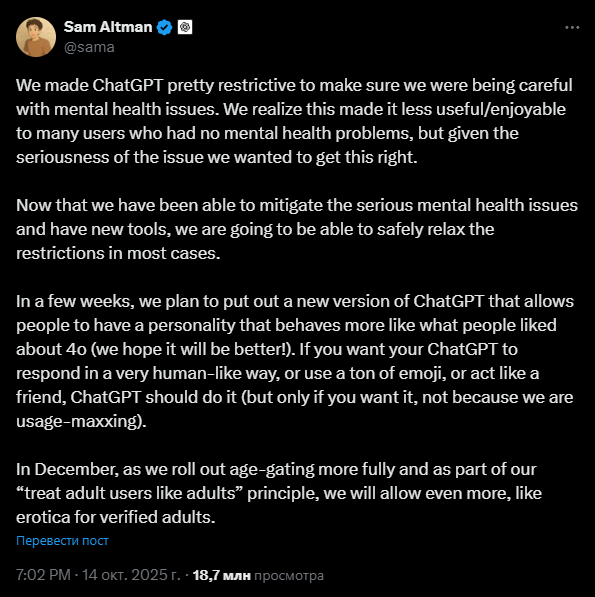 Sam Altman
@sama

We made ChatGPT pretty restrictive to make sure we were being careful with mental health issues. We realize this made it less useful/enjoyable to many users who had no mental health problems, but given the seriousness of the issue we wanted to get this right.

Now that we have been able to mitigate the serious mental health issues and have new tools, we are going to be able to safely relax the restrictions in most cases.

In a few weeks, we plan to put out a new version of ChatGPT that allows people to have a personality that behaves more like what people liked about 4o (we hope it will be better!). If you want your ChatGPT to respond in a very human-like way, or use a ton of emoji, or act like a friend, ChatGPT should do it (but only if you want it, not because we are usage-maxxing).

In December, as we roll out age-gating more fully and as part of our “treat adult users like adults” principle, we will allow even more, like erotica for verified adults.

Перевести пост

7:02 PM · 14 окт. 2025 г. · 18,7 млн просмотра